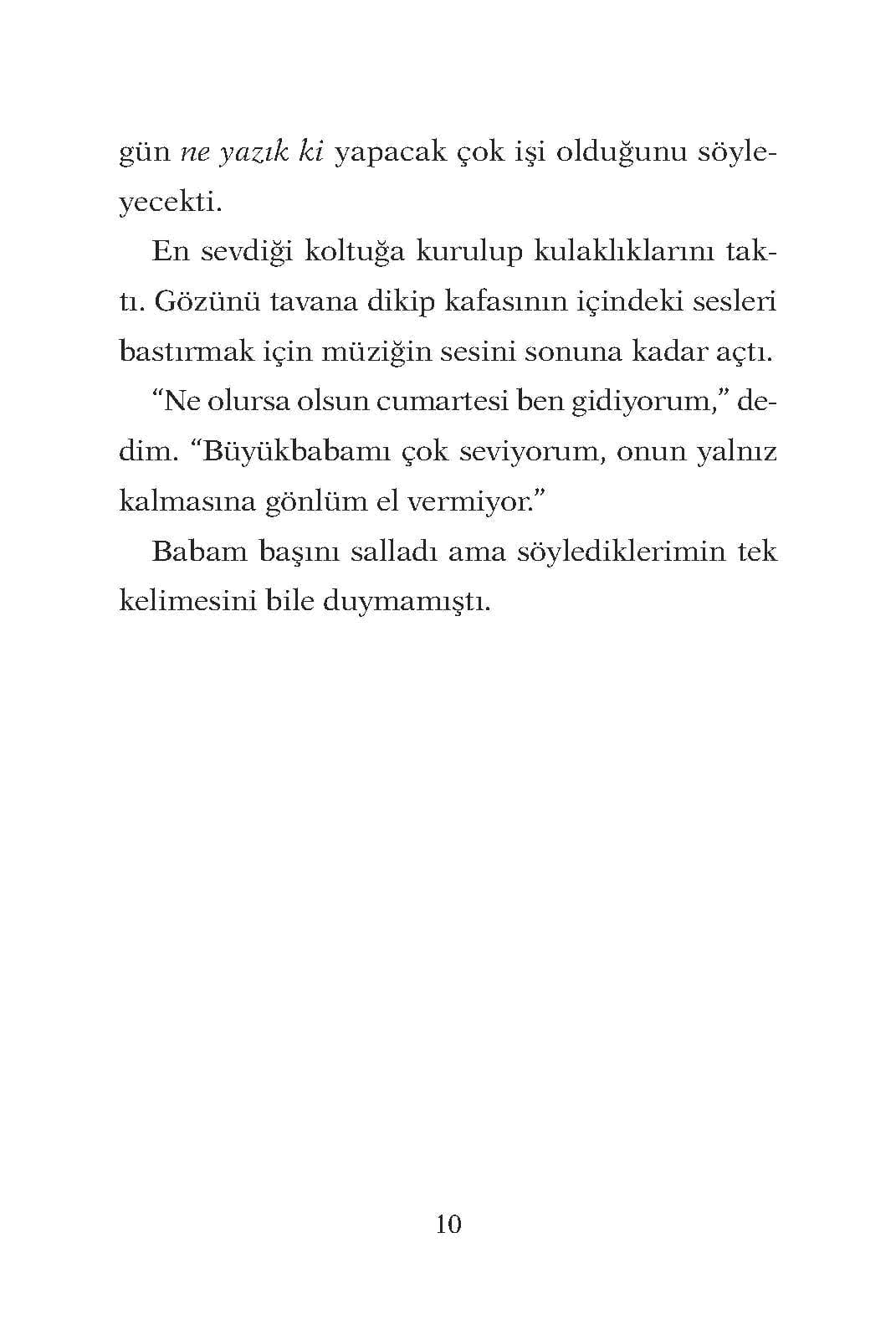 gün ne yazık ki yapacak çok işi olduğunu söyleyecekti.

En sevdiği koltuğa kurulup kulaklıklarını taktı. Gözünü tavana dikip kafasının içindeki sesleri bastırmak için müziğin sesini sonuna kadar açtı.

“Ne olursa olsun cumartesi ben gidiyorum,” dedim. “Büyükbabamı çok seviyorum, onun yalnız kalmasına gönlüm el vermiyor.”

Babam başını salladı ama söylediklerimin tek kelimesini bile duymamıştı.

10